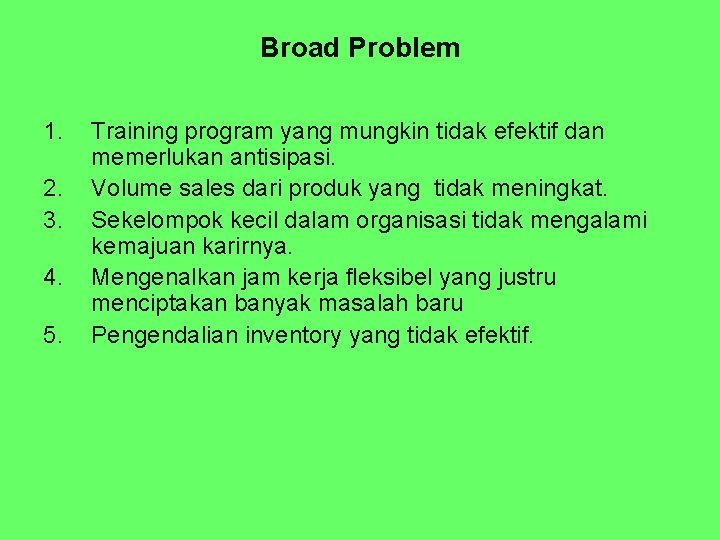 Broad Problem

1. Training program yang mungkin tidak efektif dan memerlukan antisipasi.
2. Volume sales dari produk yang tidak meningkat.
3. Sekelompok kecil dalam organisasi tidak mengalami kemajuan karirnya.
4. Mengenalkan jam kerja fleksibel yang justru menciptakan banyak masalah baru
5. Pengendalian inventory yang tidak efektif.